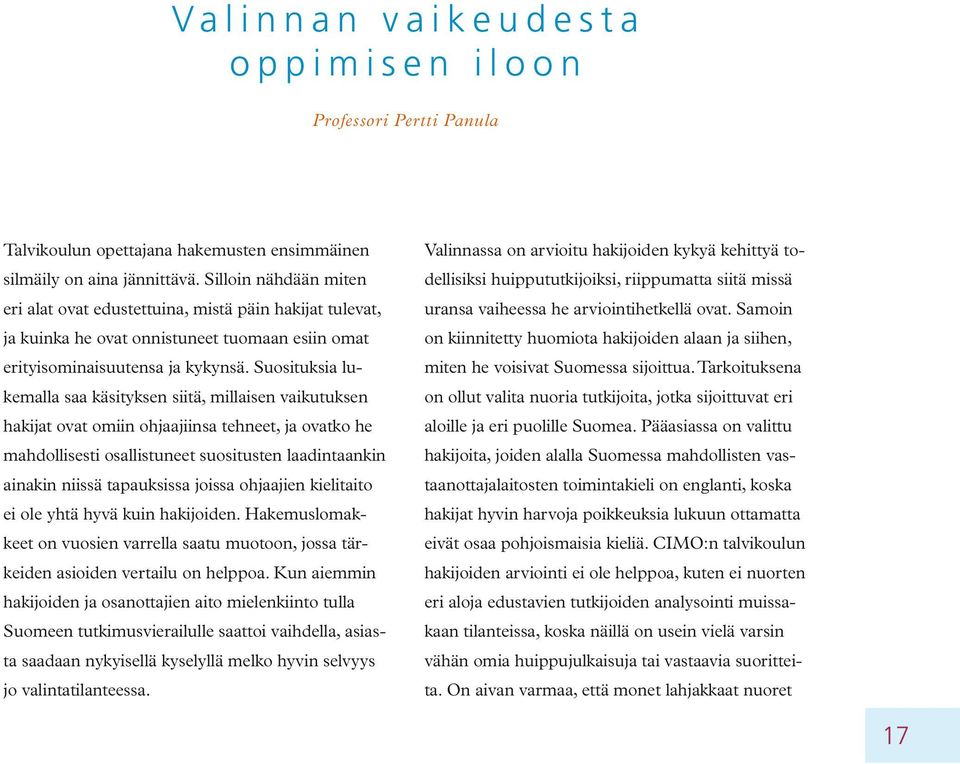 Valinnan vaikeudesta oppimisen iloon

Professori Pertti Panula

Talvikoulun opettajana hakemusten ensimmäinen silmäily on aina jännittävä. Silloin nähdään miten eri alat ovat edustettuina, mistä päin hakijat tulevat, ja kuinka he ovat onnistuneet tuomaan esiin omat erityisominaisuutensa ja kykynsä. Suosituksia lukemalla saa käsityksen siitä, millaisen vaikutuksen hakijat ovat omiin ohjaajiinsa tehneet, ja ovatko he mahdollisesti osallistuneet suositusten laadintaankin ainakin niissä tapauksissa joissa ohjaajien kielitaito ei ole yhtä hyvä kuin hakijoiden. Hakemuslomakkeet on vuosien varrella saatu muotoon, jossa tärkeiden asioiden vertailu on helppoa. Kun aiemmin hakijoiden ja osanottajien aito mielenkiinto tulla Suomeen tutkimusvierailulle saattoi vaihdella, asiasta saadaan nykyisellä kyselyllä melko hyvin selvyys jo valintatilanteessa.

Valinnassa on arvioitu hakijoiden kykyä kehittyä todellisiksi huippututkijoiksi, riippumatta siitä missä uransa vaiheessa he arviointihetkellä ovat. Samoin on kiinnitetty huomiota hakijoiden alaan ja siihen, miten he voisivat Suomessa sijoittua. Tarkoituksena on ollut valita nuoria tutkijoita, jotka sijoittuvat eri aloille ja eri puolille Suomea. Pääasiassa on valittu hakijoita, joiden alalla Suomessa mahdollisten vastaanottajalaitosten toimintakieli on englanti, koska hakijat hyvin harvoja poikkeuksia lukuun ottamatta eivät osaa pohjoismaisia kieliä. CIMO:n talvikoulun hakijoiden arviointi ei ole helppoa, kuten ei nuorten eri aloja edustavien tutkijoiden analysointi muissakaan tilanteissa, koska näillä on usein vielä varsin vähän omia huippujulkaisuja tai vastaavia suoritteita. On aivan varmaa, että monet lahjakkaat nuoret

17